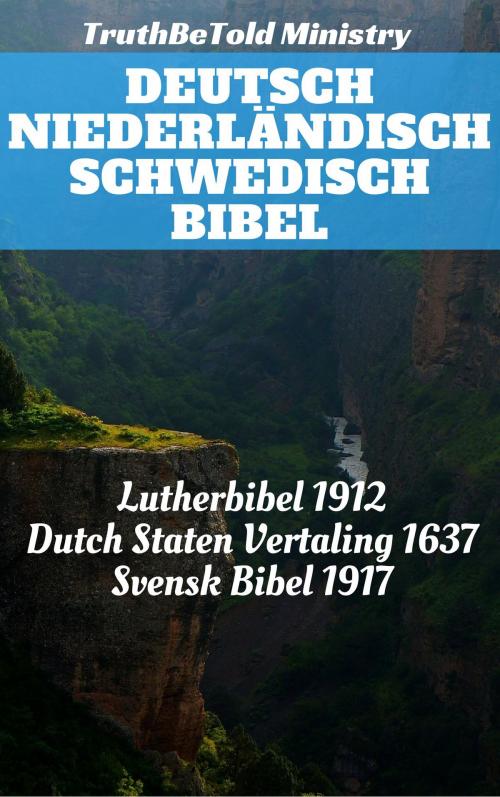 TruthBeTold Ministry

DEUTSCH NIEDERLÄNDISCH SCHWEDISCH BIBEL

Lutherbibel 1912
Dutch Staten Vertaling 1637
Svensk Bibel 1917